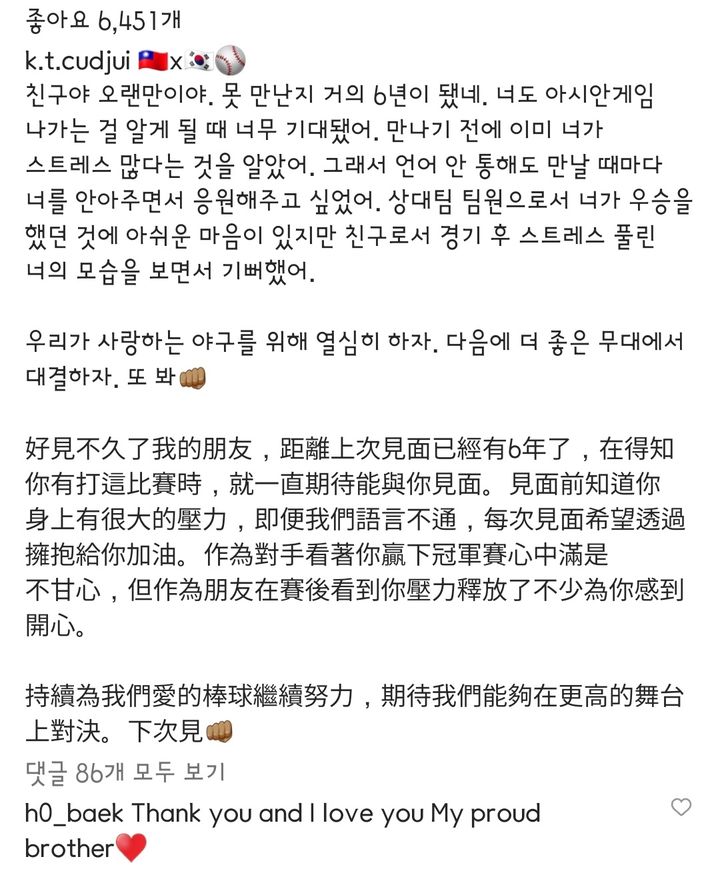 좋아요 6,451개

k.t.cudjui 🇹🇼x🇰🇷⚾

친구야 오랜만이야. 못 만난지 거의 6년이 됐네. 너도 아시안게임 나가는 걸 알게 될 때 너무 기대됐어. 만나기 전에 이미 너가 스트레스 많다는 것을 알았어. 그래서 언어 안 통해도 만날 때마다 너를 안아주면서 응원해주고 싶었어. 상대팀 팀원으로서 너가 우승을 했던 것에 아쉬운 마음이 있지만 친구로서 경기 후 스트레스 풀린 너의 모습을 보면서 기뻐했어.

우리가 사랑하는 야구를 위해 열심히 하자. 다음에 더 좋은 무대에서 대결하자. 또 봐👊

好見不久了我的朋友，距離上次見面已經有6年了，在得知你有打這比賽時，就一直期待能與你見面。見面前知道你身上有很大的壓力，即便我們語言不通，每次見面希望透過擁抱給你加油。作為對手看著你贏下冠軍賽心中滿是不甘心，但作為朋友在賽後看到你壓力釋放了不少為你感到開心。

持續為我們愛的棒球繼續努力，期待我們能夠在更高的舞台上對決。下次見👊

댓글 86개 모두 보기

h0_baek Thank you and I love you My proud brother❤️